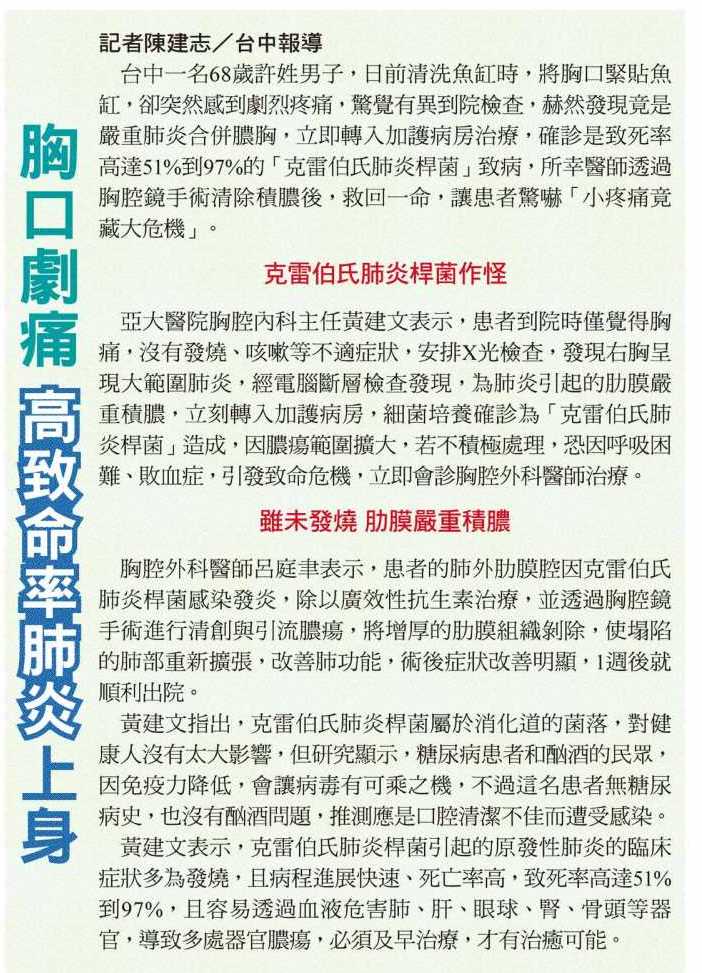 胸口劇痛 高致命率肺炎上身

記者陳建志／台中報導

台中一名68歲許姓男子，日前清洗魚缸時，將胸口緊貼魚缸，卻突然感到劇烈疼痛，驚覺有異到院檢查，赫然發現竟是嚴重肺炎合併膿胸，立即轉入加護病房治療，確診是致死率高達51%到97%的「克雷伯氏肺炎桿菌」致病，所幸醫師透過胸腔鏡手術清除積膿後，救回一命，讓患者驚嚇「小疼痛竟藏大危機」。

克雷伯氏肺炎桿菌作怪

亞大醫院胸腔內科主任黃建文表示，患者到院時僅覺得胸痛，沒有發燒、咳嗽等不適症狀，安排X光檢查，發現右胸呈現大範圍肺炎，經電腦斷層檢查發現，為肺炎引起的肋膜嚴重積膿，立刻轉入加護病房，細菌培養確診為「克雷伯氏肺炎桿菌」造成，因膿瘍範圍擴大，若不積極處理，恐因呼吸困難、敗血症，引發致命危機，立即會診胸腔外科醫師治療。

雖未發燒 肋膜嚴重積膿

胸腔外科醫師呂庭聿表示，患者的肺外肋膜腔因克雷伯氏肺炎桿菌感染發炎，除以廣效性抗生素治療，並透過胸腔鏡手術進行清創與引流膿瘍，將增厚的肋膜組織剝除，使塌陷的肺部重新擴張，改善肺功能，術後症狀改善明顯，1週後就順利出院。

黃建文指出，克雷伯氏肺炎桿菌屬於消化道的菌落，對健康人沒有太大影響，但研究顯示，糖尿病患者和酗酒的民眾，因免疫力降低，會讓病毒有可乘之機，不過這名患者無糖尿病史，也沒有酗酒問題，推測應是口腔清潔不佳而遭受感染。

黃建文表示，克雷伯氏肺炎桿菌引起的原發性肺炎的臨床症狀多為發燒，且病程進展快速、死亡率高，致死率高達51%到97%，且容易透過血液危害肺、肝、眼球、腎、骨頭等器官，導致多處器官膿瘍，必須及早治療，才有治癒可能。